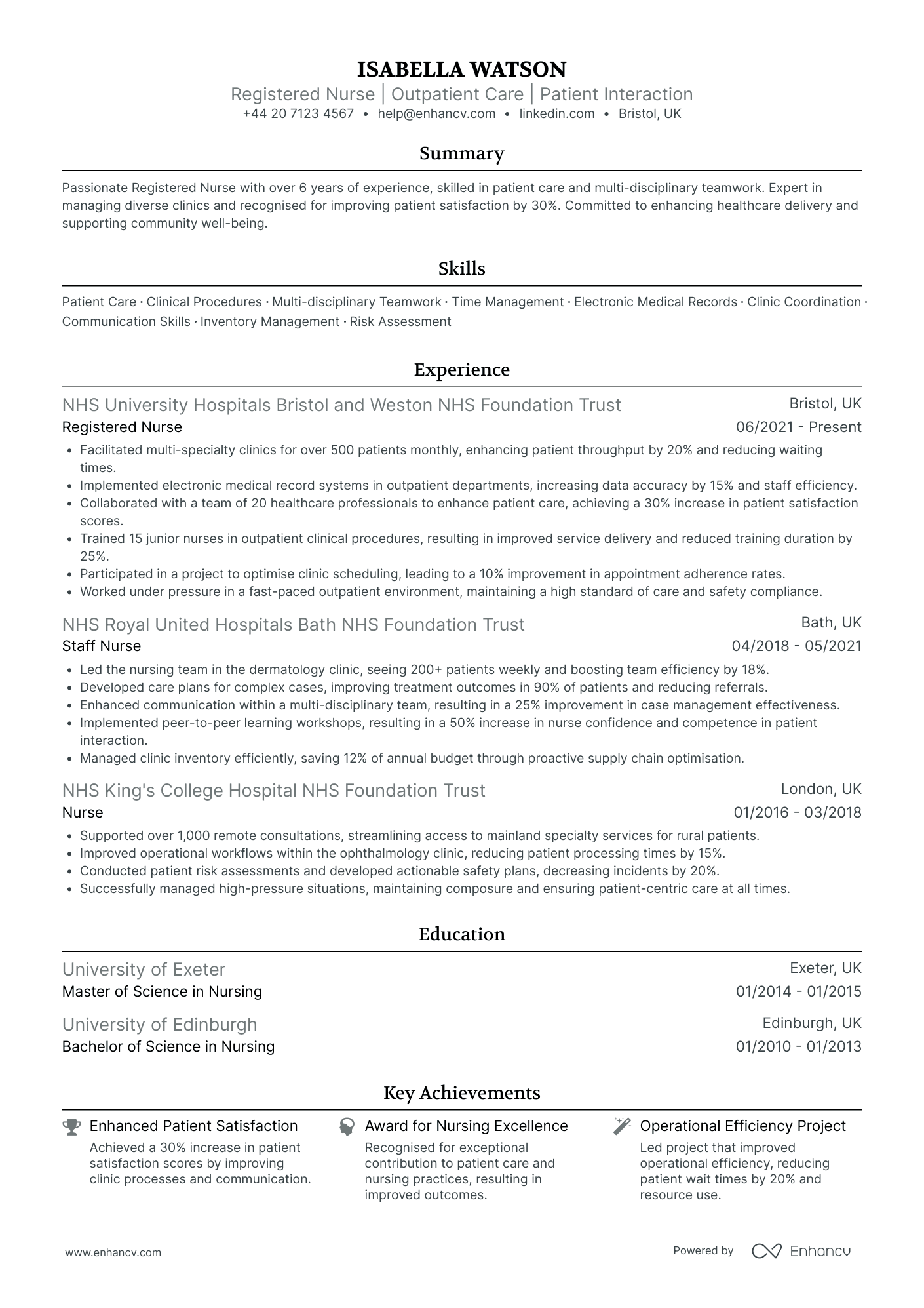 ISABELLA WATSON

Registered Nurse | Outpatient Care | Patient Interaction

+44 20 7123 4567 • help@enhancv.com • linkedin.com • Bristol, UK

Summary

Passionate Registered Nurse with over 6 years of experience, skilled in patient care and multi-disciplinary teamwork. Expert in managing diverse clinics and recognised for improving patient satisfaction by 30%. Committed to enhancing healthcare delivery and supporting community well-being.

Skills

Patient Care · Clinical Procedures · Multi-disciplinary Teamwork · Time Management · Electronic Medical Records · Clinic Coordination · Communication Skills · Inventory Management · Risk Assessment

Experience

NHS University Hospitals Bristol and Weston NHS Foundation Trust
Bristol, UK
Registered Nurse
06/2021 - Present

• Facilitated multi-specialty clinics for over 500 patients monthly, enhancing patient throughput by 20% and reducing waiting times.
• Implemented electronic medical record systems in outpatient departments, increasing data accuracy by 15% and staff efficiency.
• Collaborated with a team of 20 healthcare professionals to enhance patient care, achieving a 30% increase in patient satisfaction scores.
• Trained 15 junior nurses in outpatient clinical procedures, resulting in improved service delivery and reduced training duration by 25%.
• Participated in a project to optimise clinic scheduling, leading to a 10% improvement in appointment adherence rates.
• Worked under pressure in a fast-paced outpatient environment, maintaining a high standard of care and safety compliance.

NHS Royal United Hospitals Bath NHS Foundation Trust
Bath, UK
Staff Nurse
04/2018 - 05/2021

• Led the nursing team in the dermatology clinic, seeing 200+ patients weekly and boosting team efficiency by 18%.
• Developed care plans for complex cases, improving treatment outcomes in 90% of patients and reducing referrals.
• Enhanced communication within a multi-disciplinary team, resulting in a 25% improvement in case management effectiveness.
• Implemented peer-to-peer learning workshops, resulting in a 50% increase in nurse confidence and competence in patient interaction.
• Managed clinic inventory efficiently, saving 12% of annual budget through proactive supply chain optimisation.

NHS King's College Hospital NHS Foundation Trust
London, UK
Nurse
01/2016 - 03/2018

• Supported over 1,000 remote consultations, streamlining access to mainland specialty services for rural patients.
• Improved operational workflows within the ophthalmology clinic, reducing patient processing times by 15%.
• Conducted patient risk assessments and developed actionable safety plans, decreasing incidents by 20%.
• Successfully managed high-pressure situations, maintaining composure and ensuring patient-centric care at all times.

Education

University of Exeter
Exeter, UK
Master of Science in Nursing
01/2014 - 01/2015

University of Edinburgh
Edinburgh, UK
Bachelor of Science in Nursing
01/2010 - 01/2013

Key Achievements

Enhanced Patient Satisfaction
Achieved a 30% increase in patient satisfaction scores by improving clinic processes and communication.

Award for Nursing Excellence
Recognised for exceptional contribution to patient care and nursing practices, resulting in improved outcomes.

Operational Efficiency Project
Led project that improved operational efficiency, reducing patient wait times by 20% and resource use.

www.enhancv.com

Powered by Enhancv